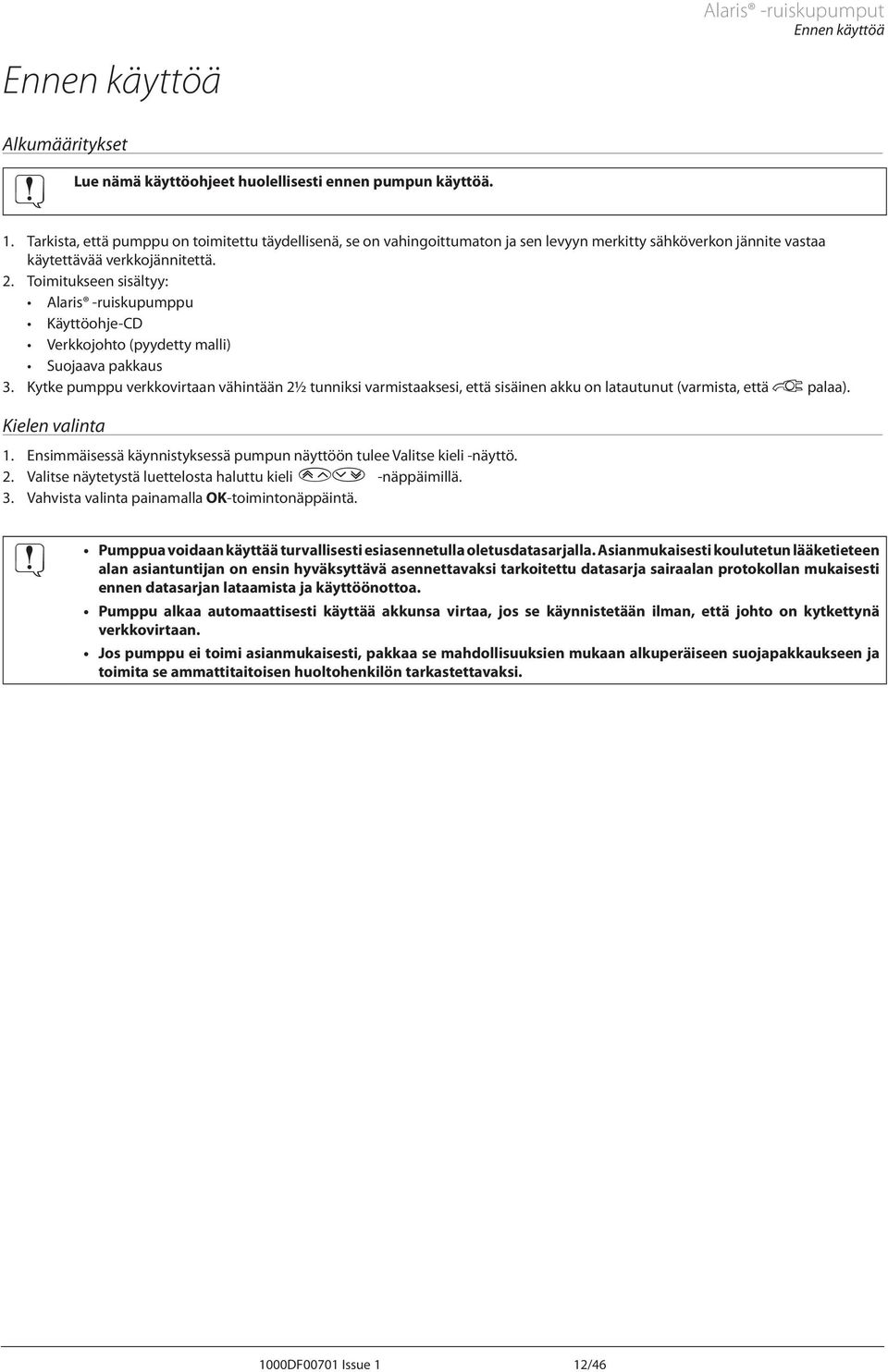 Alaris® -ruiskupumput
Ennen käyttöä

Ennen käyttöä

Alkumääritykset

Lue nämä käyttöohjeet huolellisesti ennen pumpun käyttöä.

1. Tarkista, että pumppu on toimitettu täydellisenä, se on vahingoittumaton ja sen levyyn merkitty sähköverkon jännite vastaa käytettävää verkkojännitettä.
2. Toimitukseen sisältyy:
• Alaris® -ruiskupumppu
• Käyttöohje-CD
• Verkkojohto (pyydetty malli)
• Suojaava pakkaus
3. Kytke pumppu verkkovirtaan vähintään 2½ tunniksi varmistaaksesi, että sisäinen akku on latautunut (varmista, että palaa).

Kielen valinta

1. Ensimmäisessä käynnistyksessä pumpun näyttöön tulee Valitse kieli -näyttö.
2. Valitse näytetystä luettelosta haluttu kieli -näppäimillä.
3. Vahvista valinta painamalla OK-toimintonäppäintä.

• Pumppua voidaan käyttää turvallisesti esiasennetulla oletusdatasarjalla. Asianmukaisesti koulutetun lääketieteen alan asiantuntijan on ensin hyväksyttävä asennettavaksi tarkoitettu datasarja sairaalan protokollan mukaisesti ennen datasarjan lataamista ja käyttöönottoa.
• Pumppu alkaa automaattisesti käyttää akkunsa virtaa, jos se käynnistetään ilman, että johto on kytkettynä verkkovirtaan.
• Jos pumppu ei toimi asianmukaisesti, pakkaa se mahdollisuuksien mukaan alkuperäiseen suojapakkaukseen ja toimita se ammattitaitoisen huoltohenkilön tarkastettavaksi.

1000DF00701 Issue 1 12/46